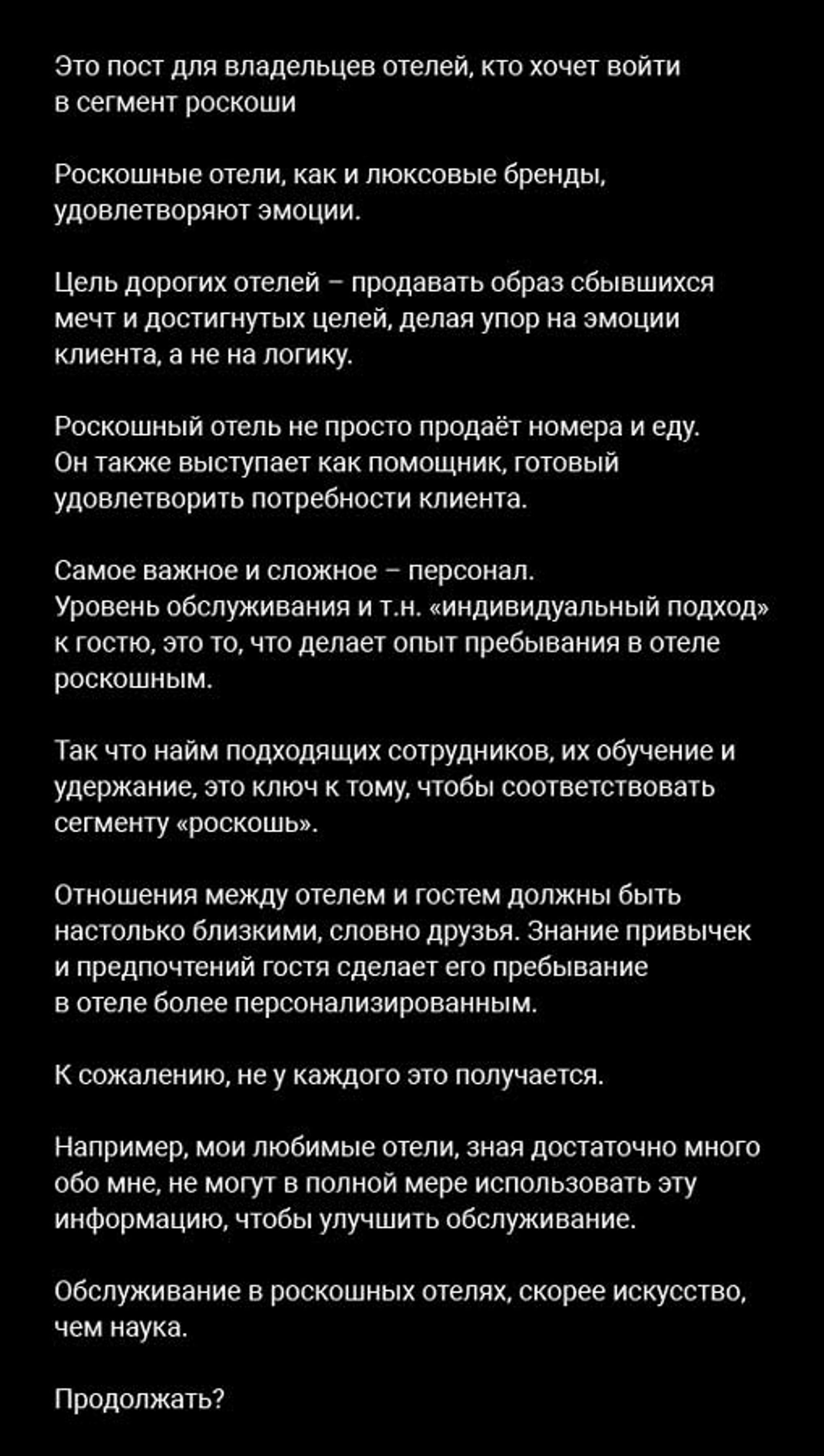 Это пост для владельцев отелей, кто хочет войти в сегмент роскоши

Роскошные отели, как и люксовые бренды, удовлетворяют эмоции.

Цель дорогих отелей – продавать образ сбывшихся мечт и достигнутых целей, делая упор на эмоции клиента, а не на логику.

Роскошный отель не просто продаёт номера и еду. Он также выступает как помощник, готовый удовлетворить потребности клиента.

Самое важное и сложное – персонал. Уровень обслуживания и т.н. «индивидуальный подход» к гостю, это то, что делает опыт пребывания в отеле роскошным.

Так что найм подходящих сотрудников, их обучение и удержание, это ключ к тому, чтобы соответствовать сегменту «роскошь».

Отношения между отелем и гостем должны быть настолько близкими, словно друзья. Знание привычек и предпочтений гостя сделает его пребывание в отеле более персонализированным.

К сожалению, не у каждого это получается.

Например, мои любимые отели, зная достаточно много обо мне, не могут в полной мере использовать эту информацию, чтобы улучшить обслуживание.

Обслуживание в роскошных отелях, скорее искусство, чем наука.

Продолжать?